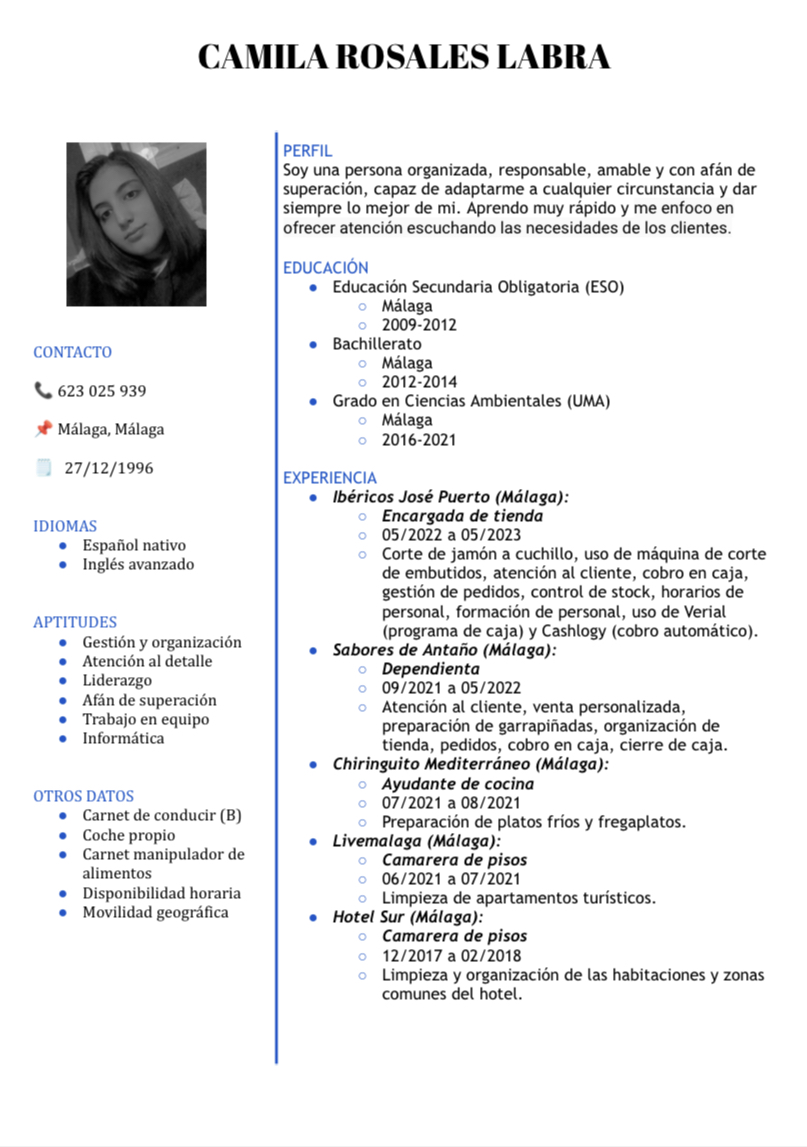 CAMILA ROSALES LABRA

CONTACTO

623 025 939

Málaga, Málaga

27/12/1996

IDIOMAS
- Español nativo
- Inglés avanzado

APTITUDES
- Gestión y organización
- Atención al detalle
- Liderazgo
- Afán de superación
- Trabajo en equipo
- Informática

OTROS DATOS
- Carnet de conducir (B)
- Coche propio
- Carnet manipulador de alimentos
- Disponibilidad horaria
- Movilidad geográfica

PERFIL
Soy una persona organizada, responsable, amable y con afán de superación, capaz de adaptarme a cualquier circunstancia y dar siempre lo mejor de mi. Aprendo muy rápido y me enfoco en ofrecer atención escuchando las necesidades de los clientes.

EDUCACIÓN
- Educación Secundaria Obligatoria (ESO)
  - Málaga
  - 2009-2012
- Bachillerato
  - Málaga
  - 2012-2014
- Grado en Ciencias Ambientales (UMA)
  - Málaga
  - 2016-2021

EXPERIENCIA
- Ibéricos José Puerto (Málaga):
  - Encargada de tienda
  - 05/2022 a 05/2023
  - Corte de jamón a cuchillo, uso de máquina de corte de embutidos, atención al cliente, cobro en caja, gestión de pedidos, control de stock, horarios de personal, formación de personal, uso de Verial (programa de caja) y Cashlogy (cobro automático).
- Sabores de Antaño (Málaga):
  - Dependienta
  - 09/2021 a 05/2022
  - Atención al cliente, venta personalizada, preparación de garrapiñadas, organización de tienda, pedidos, cobro en caja, cierre de caja.
- Chiringuito Mediterráneo (Málaga):
  - Ayudante de cocina
  - 07/2021 a 08/2021
  - Preparación de platos fríos y fregaplatos.
- Livemalaga (Málaga):
  - Camarera de pisos
  - 06/2021 a 07/2021
  - Limpieza de apartamentos turísticos.
- Hotel Sur (Málaga):
  - Camarera de pisos
  - 12/2017 a 02/2018
  - Limpieza y organización de las habitaciones y zonas comunes del hotel.